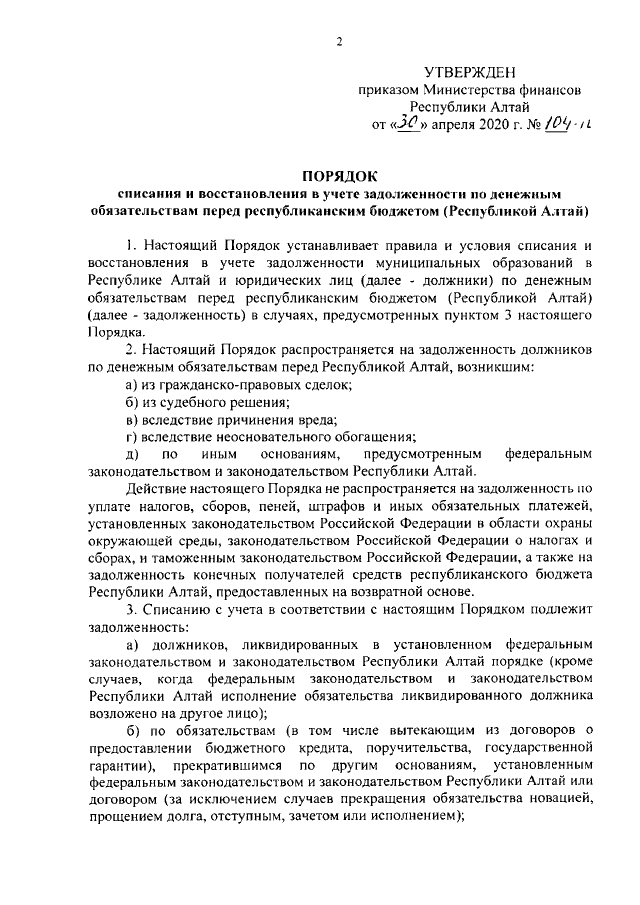 2

УТВЕРЖДЕН
приказом Министерства финансов
Республики Алтай
от «30» апреля 2020 г. № 104-п

ПОРЯДОК
списания и восстановления в учете задолженности по денежным обязательствам перед республиканским бюджетом (Республикой Алтай)

1. Настоящий Порядок устанавливает правила и условия списания и восстановления в учете задолженности муниципальных образований в Республике Алтай и юридических лиц (далее - должники) по денежным обязательствам перед республиканским бюджетом (Республикой Алтай) (далее - задолженность) в случаях, предусмотренных пунктом 3 настоящего Порядка.

2. Настоящий Порядок распространяется на задолженность должников по денежным обязательствам перед Республикой Алтай, возникшим:

а) из гражданско-правовых сделок;

б) из судебного решения;

в) вследствие причинения вреда;

г) вследствие неосновательного обогащения;

д) по иным основаниям, предусмотренным федеральным законодательством и законодательством Республики Алтай.

Действие настоящего Порядка не распространяется на задолженность по уплате налогов, сборов, пеней, штрафов и иных обязательных платежей, установленных законодательством Российской Федерации в области охраны окружающей среды, законодательством Российской Федерации о налогах и сборах, и таможенным законодательством Российской Федерации, а также на задолженность конечных получателей средств республиканского бюджета Республики Алтай, предоставленных на возвратной основе.

3. Списанию с учета в соответствии с настоящим Порядком подлежит задолженность:

а) должников, ликвидированных в установленном федеральным законодательством и законодательством Республики Алтай порядке (кроме случаев, когда федеральным законодательством и законодательством Республики Алтай исполнение обязательства ликвидированного должника возложено на другое лицо);

б) по обязательствам (в том числе вытекающим из договоров о предоставлении бюджетного кредита, поручительства, государственной гарантии), прекратившимся по другим основаниям, установленным федеральным законодательством и законодательством Республики Алтай или договором (за исключением случаев прекращения обязательства новацией, прощением долга, отступным, зачетом или исполнением);